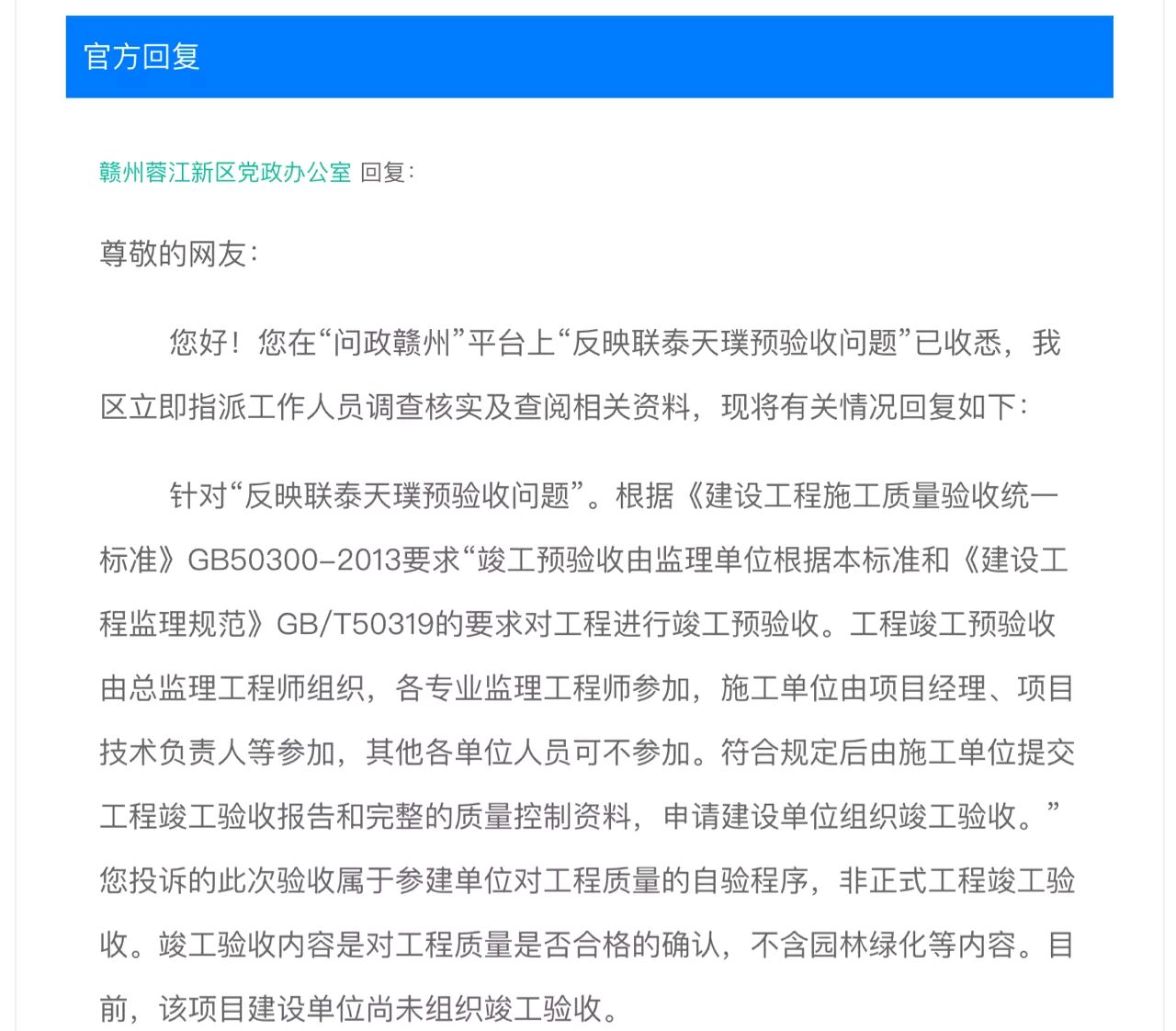 官方回复

赣州蓉江新区党政办公室 回复：

尊敬的网友：

您好！您在“问政赣州”平台上“反映联泰天璞预验收问题”已收悉，我区立即指派工作人员调查核实及查阅相关资料，现将有关情况回复如下：

针对“反映联泰天璞预验收问题”。根据《建设工程施工质量验收统一标准》GB50300-2013要求“竣工预验收由监理单位根据本标准和《建设工程监理规范》GB/T50319的要求对工程进行竣工预验收。工程竣工预验收由总监理工程师组织，各专业监理工程师参加，施工单位由项目经理、项目技术负责人等参加，其他各单位人员可不参加。符合规定后由施工单位提交工程竣工验收报告和完整的质量控制资料，申请建设单位组织竣工验收。”您投诉的此次验收属于参建单位对工程质量的自验程序，非正式工程竣工验收。竣工验收内容是对工程质量是否合格的确认，不含园林绿化等内容。目前，该项目建设单位尚未组织竣工验收。